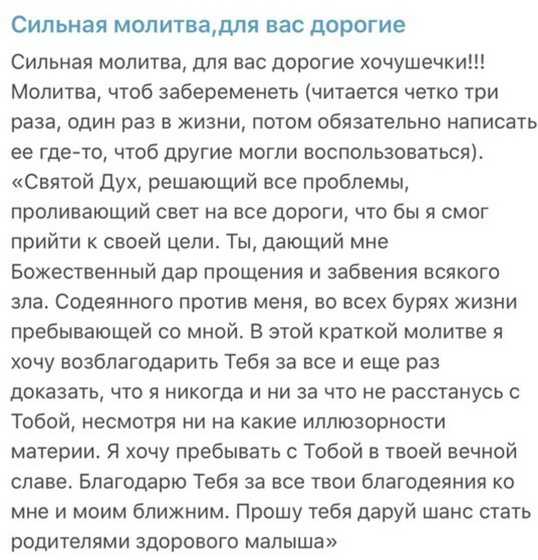 Сильная молитва,для вас дорогие

Сильная молитва, для вас дорогие хочушечки!!! Молитва, чтоб забеременеть (читается четко три раза, один раз в жизни, потом обязательно написать ее где-то, чтоб другие могли воспользоваться). «Святой Дух, решающий все проблемы, проливающий свет на все дороги, что бы я смог прийти к своей цели. Ты, дающий мне Божественный дар прощения и забвения всякого зла. Содеянного против меня, во всех бурях жизни пребывающей со мной. В этой краткой молитве я хочу возблагодарить Тебя за все и еще раз доказать, что я никогда и ни за что не расстанусь с Тобой, несмотря ни на какие иллюзорности материи. Я хочу пребывать с Тобой в твоей вечной славе. Благодарю Тебя за все твои благодеяния ко мне и моим ближним. Прошу тебя даруй шанс стать родителями здорового малыша»